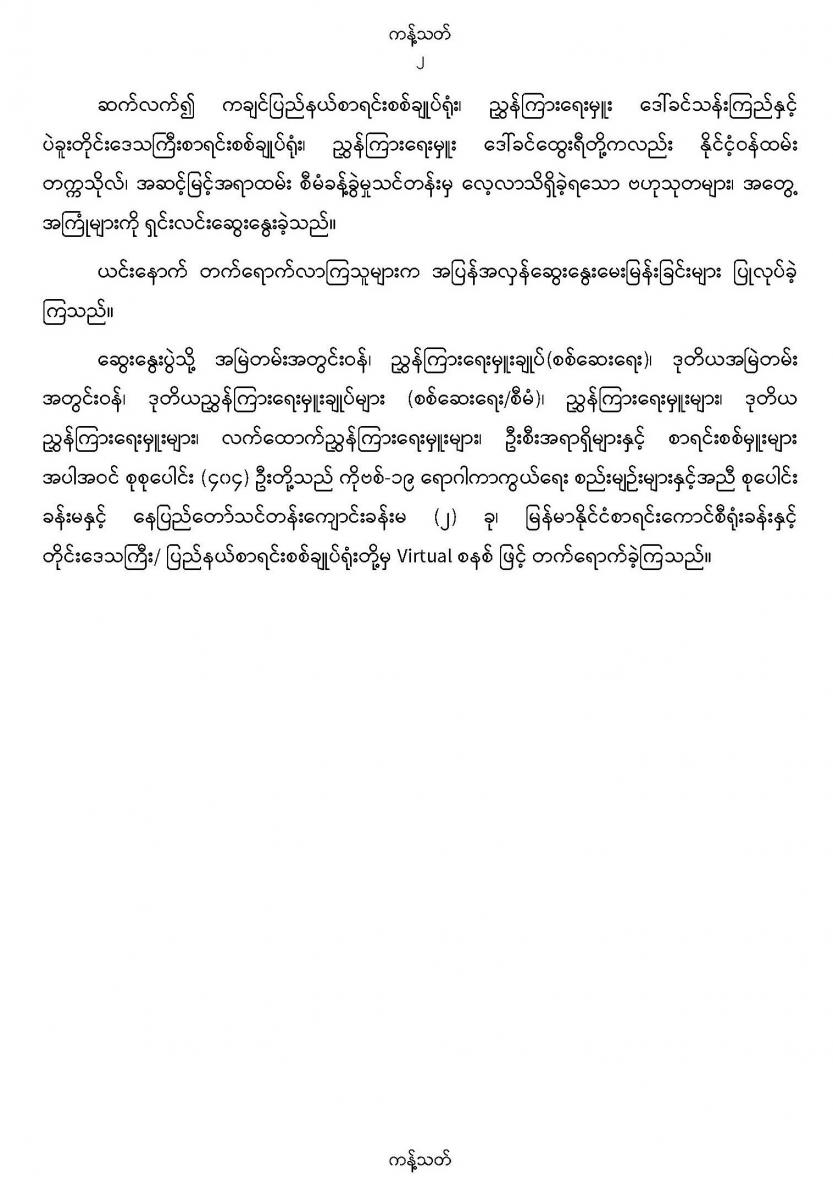 ကန့်သတ်
၂

ဆက်လက်၍ ကချင်ပြည်နယ်စာရင်းစစ်ချုပ်ရုံး၊ ညွှန်ကြားရေးမှူး ဒေါ်ခင်သန်းကြည်နှင့် ပဲခူးတိုင်းဒေသကြီးစာရင်းစစ်ချုပ်ရုံး၊ ညွှန်ကြားရေးမှူး ဒေါ်ခင်ထွေးရီတို့ကလည်း နိုင်ငံ့ဝန်ထမ်း တက္ကသိုလ်၊ အဆင့်မြင့်အရာထမ်း စီမံခန့်ခွဲမှုသင်တန်းမှ လေ့လာသိရှိခဲ့ရသော ဗဟုသုတများ၊ အတွေ့ အကြုံများကို ရှင်းလင်းဆွေးနွေးခဲ့သည်။

ယင်းနောက် တက်ရောက်လာကြသူများက အပြန်အလှန်ဆွေးနွေးမေးမြန်းခြင်းများ ပြုလုပ်ခဲ့ ကြသည်။

ဆွေးနွေးပွဲသို့ အမြဲတမ်းအတွင်းဝန်၊ ညွှန်ကြားရေးမှူးချုပ်(စစ်ဆေးရေး)၊ ဒုတိယအမြဲတမ်း အတွင်းဝန်၊ ဒုတိယညွှန်ကြားရေးမှူးချုပ်များ (စစ်ဆေးရေး/စီမံ)၊ ညွှန်ကြားရေးမှူးများ၊ ဒုတိယ ညွှန်ကြားရေးမှူးများ၊ လက်ထောက်ညွှန်ကြားရေးမှူးများ၊ ဦးစီးအရာရှိများနှင့် စာရင်းစစ်မှူးများ အပါအဝင် စုစုပေါင်း (၄၀၄) ဦးတို့သည် ကိုဗစ်-၁၉ ရောဂါကာကွယ်ရေး စည်းမျဉ်းများနှင့်အညီ စုပေါင်း ခန်းမနှင့် နေပြည်တော်သင်တန်းကျောင်းခန်းမ (၂) ခု၊ မြန်မာနိုင်ငံစာရင်းကောင်စီရုံးခန်းနှင့် တိုင်းဒေသကြီး/ ပြည်နယ်စာရင်းစစ်ချုပ်ရုံးတို့မှ Virtual စနစ် ဖြင့် တက်ရောက်ခဲ့ကြသည်။

ကန့်သတ်